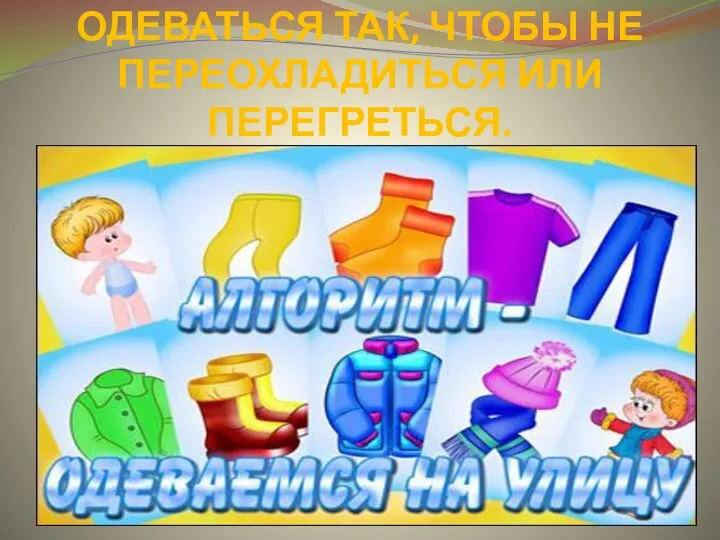 ОДЕВАТЬСЯ ТАК, ЧТОБЫ НЕ ПЕРЕОХЛАДИТЬСЯ ИЛИ ПЕРЕГРЕТЬСЯ.

АЛГОРИТМ -

ОДЕВАЕМСЯ НА УЛИЦУ